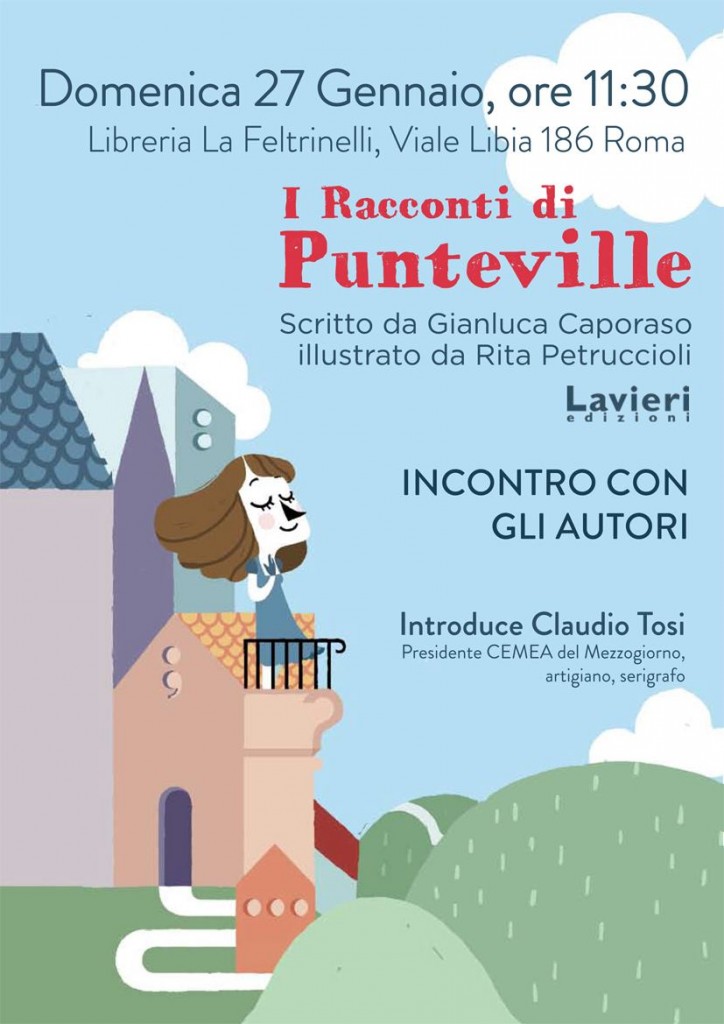 Domenica 27 Gennaio, ore 11:30
Libreria La Feltrinelli, Viale Libia 186 Roma

I Racconti di
Punteville

Scritto da Gianluca Caporaso
illustrato da Rita Petruccioli

Lavieri
edizioni

INCONTRO CON
GLI AUTORI

Introduce Claudio Tosi
Presidente CEMEA del Mezzogiorno,
artigiano, serigrafo